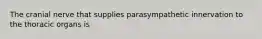 The cranial nerve that supplies parasympathetic innervation to the thoracic organs is